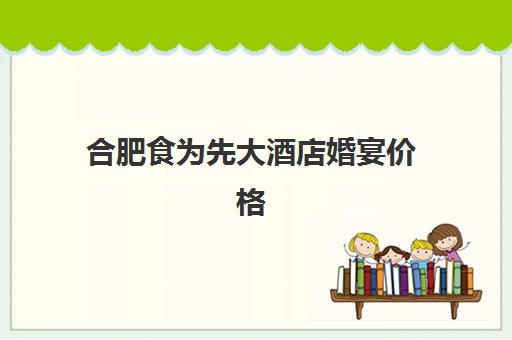 合肥食为先大酒店婚宴价格